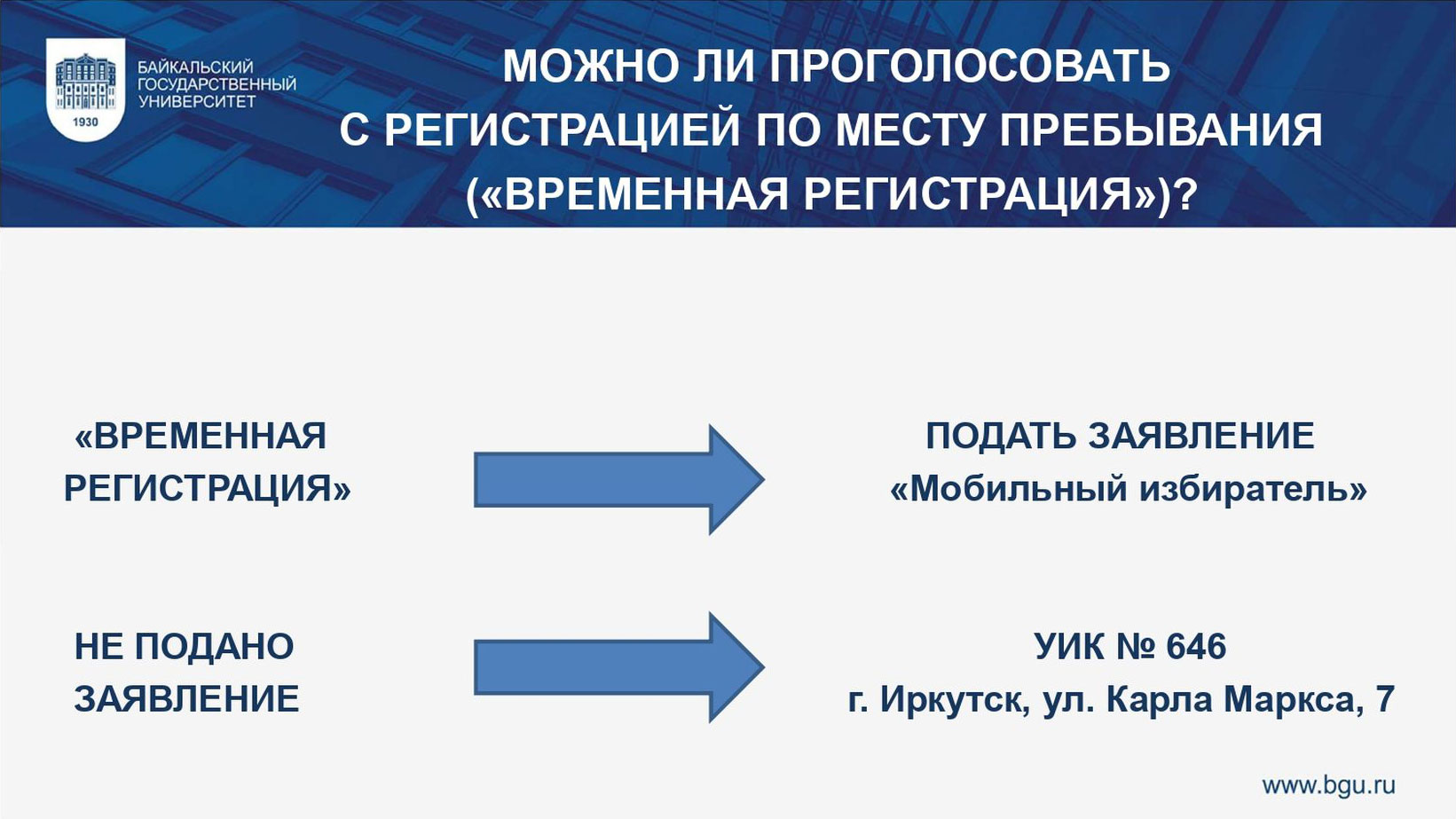 1930

БАЙКАЛЬСКИЙ ГОСУДАРСТВЕННЫЙ УНИВЕРСИТЕТ

МОЖНО ЛИ ПРОГОЛОСОВАТЬ С РЕГИСТРАЦИЕЙ ПО МЕСТУ ПРЕБЫВАНИЯ («ВРЕМЕННАЯ РЕГИСТРАЦИЯ»)?

«ВРЕМЕННАЯ РЕГИСТРАЦИЯ»

ПОДАТЬ ЗАЯВЛЕНИЕ «Мобильный избиратель»

НЕ ПОДАНО ЗАЯВЛЕНИЕ

УИК № 646
г. Иркутск, ул. Карла Маркса, 7

www.bgu.ru